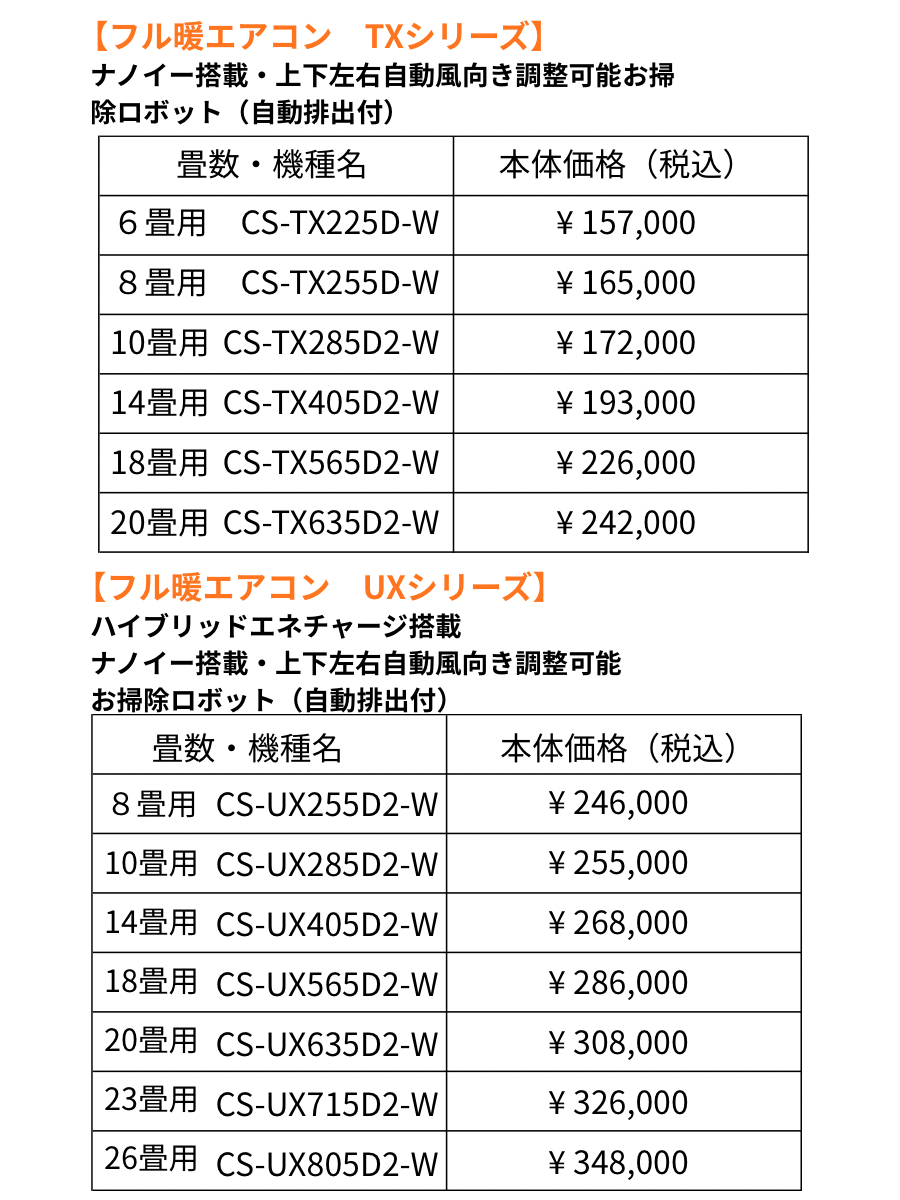 【フル暖エアコン　TXシリーズ】
ナノイー搭載・上下左右自動風向き調整可能お掃除ロボット（自動排出付）

| 畳数・機種名 | 本体価格（税込） |
|---|---|
| ６畳用　CS-TX225D-W | ￥157,000 |
| ８畳用　CS-TX255D-W | ￥165,000 |
| 10畳用 CS-TX285D2-W | ￥172,000 |
| 14畳用 CS-TX405D2-W | ￥193,000 |
| 18畳用 CS-TX565D2-W | ￥226,000 |
| 20畳用 CS-TX635D2-W | ￥242,000 |

【フル暖エアコン　UXシリーズ】
ハイブリッドエネチャージ搭載
ナノイー搭載・上下左右自動風向き調整可能
お掃除ロボット（自動排出付）

| 畳数・機種名 | 本体価格（税込） |
|---|---|
| ８畳用 CS-UX255D2-W | ￥246,000 |
| 10畳用 CS-UX285D2-W | ￥255,000 |
| 14畳用 CS-UX405D2-W | ￥268,000 |
| 18畳用 CS-UX565D2-W | ￥286,000 |
| 20畳用 CS-UX635D2-W | ￥308,000 |
| 23畳用 CS-UX715D2-W | ￥326,000 |
| 26畳用 CS-UX805D2-W | ￥348,000 |